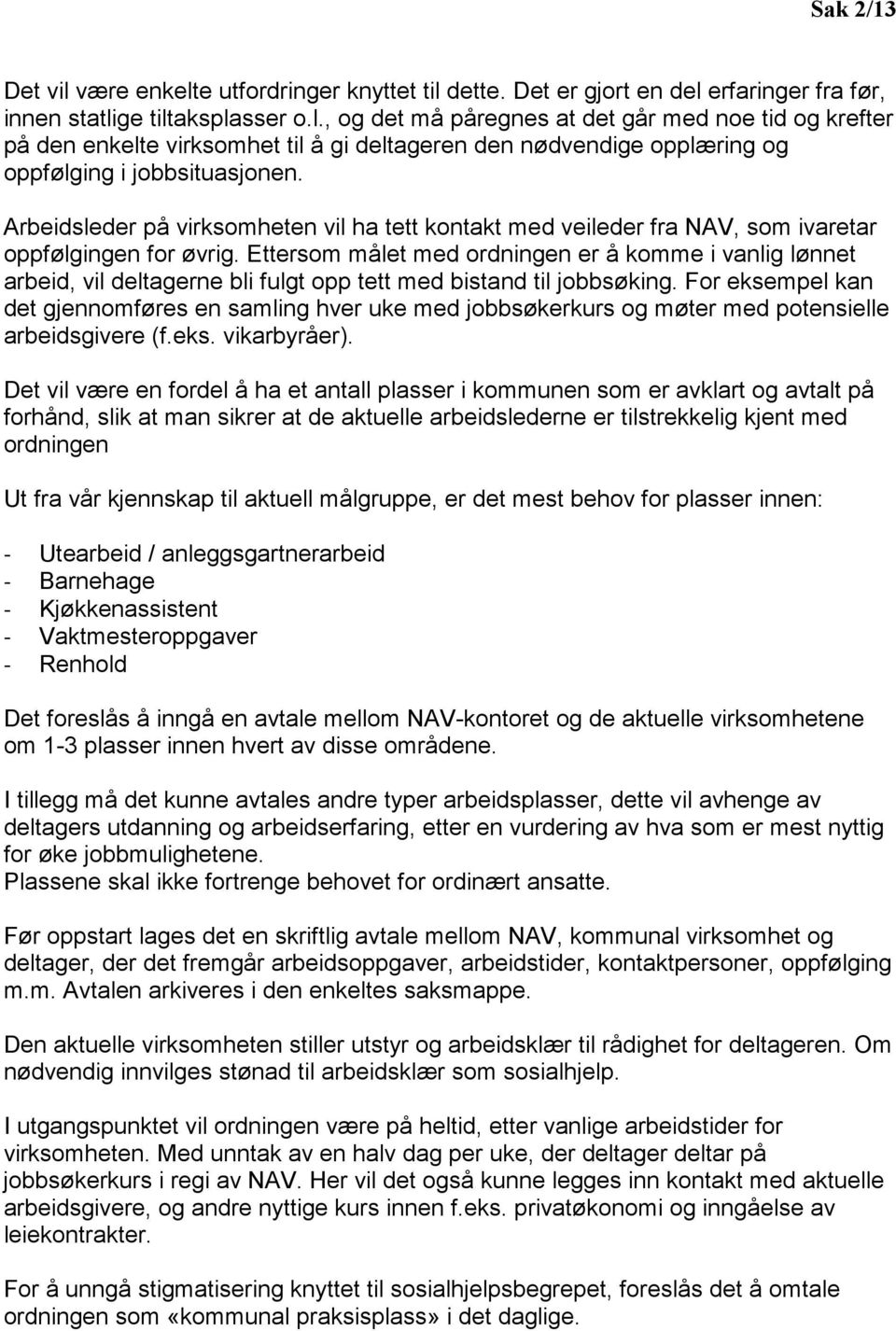 Sak 2/13

Det vil være enkelte utfordringer knyttet til dette. Det er gjort en del erfaringer fra før, innen statlige tiltaksplasser o.l., og det må påregnes at det går med noe tid og krefter på den enkelte virksomhet til å gi deltageren den nødvendige opplæring og oppfølging i jobbsituasjonen.

Arbeidsleder på virksomheten vil ha tett kontakt med veileder fra NAV, som ivaretar oppfølgingen for øvrig. Ettersom målet med ordningen er å komme i vanlig lønnet arbeid, vil deltagerne bli fulgt opp tett med bistand til jobbsøking. For eksempel kan det gjennomføres en samling hver uke med jobbsøkerkurs og møter med potensielle arbeidsgivere (f.eks. vikarbyråer).

Det vil være en fordel å ha et antall plasser i kommunen som er avklart og avtalt på forhånd, slik at man sikrer at de aktuelle arbeidslederne er tilstrekkelig kjent med ordningen

Ut fra vår kjennskap til aktuell målgruppe, er det mest behov for plasser innen:

- Utearbeid / anleggsgartnerarbeid
- Barnehage
- Kjøkkenassistent
- Vaktmesteroppgaver
- Renhold

Det foreslås å inngå en avtale mellom NAV-kontoret og de aktuelle virksomhetene om 1-3 plasser innen hvert av disse områdene.

I tillegg må det kunne avtales andre typer arbeidsplasser, dette vil avhenge av deltagers utdanning og arbeidserfaring, etter en vurdering av hva som er mest nyttig for øke jobbmulighetene.
Plassene skal ikke fortrenge behovet for ordinært ansatte.

Før oppstart lages det en skriftlig avtale mellom NAV, kommunal virksomhet og deltager, der det fremgår arbeidsoppgaver, arbeidstider, kontaktpersoner, oppfølging m.m. Avtalen arkiveres i den enkeltes saksmappe.

Den aktuelle virksomheten stiller utstyr og arbeidsklær til rådighet for deltageren. Om nødvendig innvilges stønad til arbeidsklær som sosialhjelp.

I utgangspunktet vil ordningen være på heltid, etter vanlige arbeidstider for virksomheten. Med unntak av en halv dag per uke, der deltager deltar på jobbsøkerkurs i regi av NAV. Her vil det også kunne legges inn kontakt med aktuelle arbeidsgivere, og andre nyttige kurs innen f.eks. privatøkonomi og inngåelse av leiekontrakter.

For å unngå stigmatisering knyttet til sosialhjelpsbegrepet, foreslås det å omtale ordningen som «kommunal praksisplass» i det daglige.